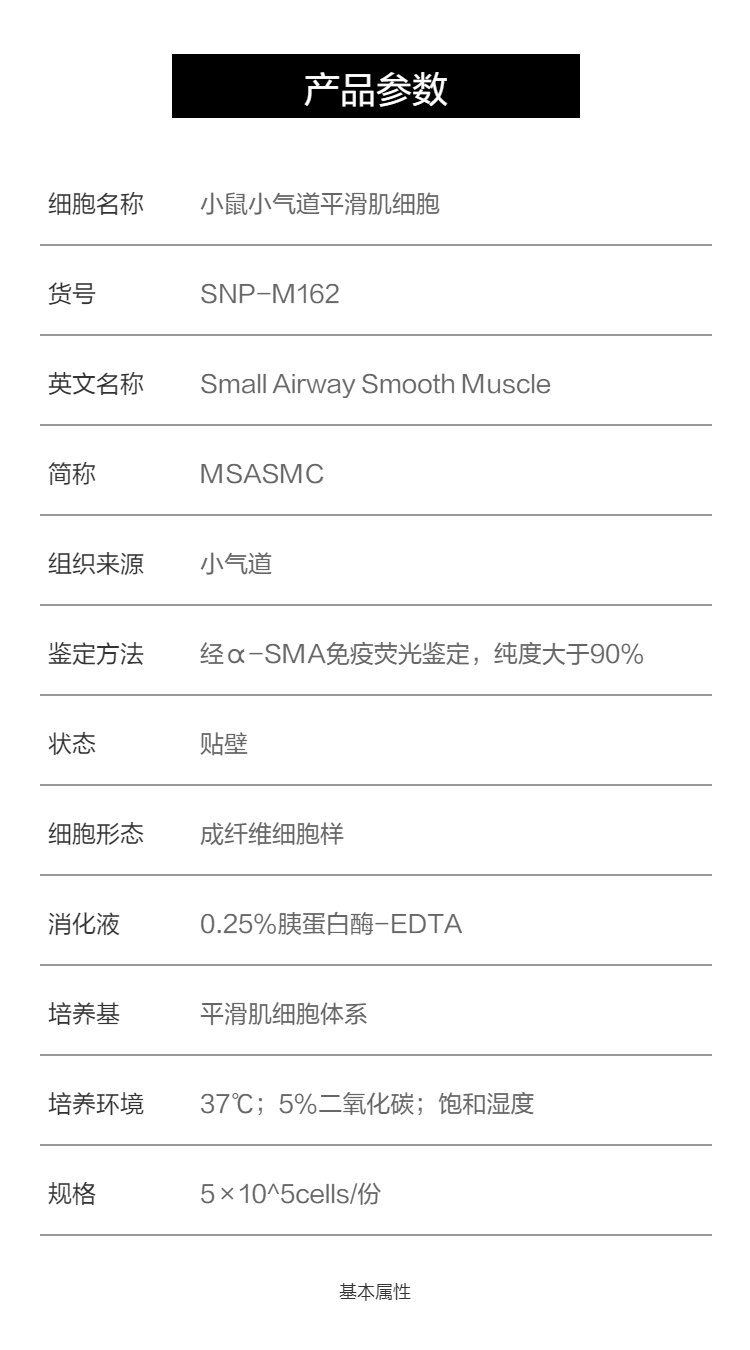 产品参数

| 细胞名称 | 小鼠小气道平滑肌细胞 |
|---|---|
| 货号 | SNP-M162 |
| 英文名称 | Small Airway Smooth Muscle |
| 简称 | MSASMC |
| 组织来源 | 小气道 |
| 鉴定方法 | 经α-SMA免疫荧光鉴定，纯度大于90% |
| 状态 | 贴壁 |
| 细胞形态 | 成纤维细胞样 |
| 消化液 | 0.25%胰蛋白酶-EDTA |
| 培养基 | 平滑肌细胞体系 |
| 培养环境 | 37℃；5%二氧化碳；饱和湿度 |
| 规格 | 5×10^5cells/份 |

基本属性